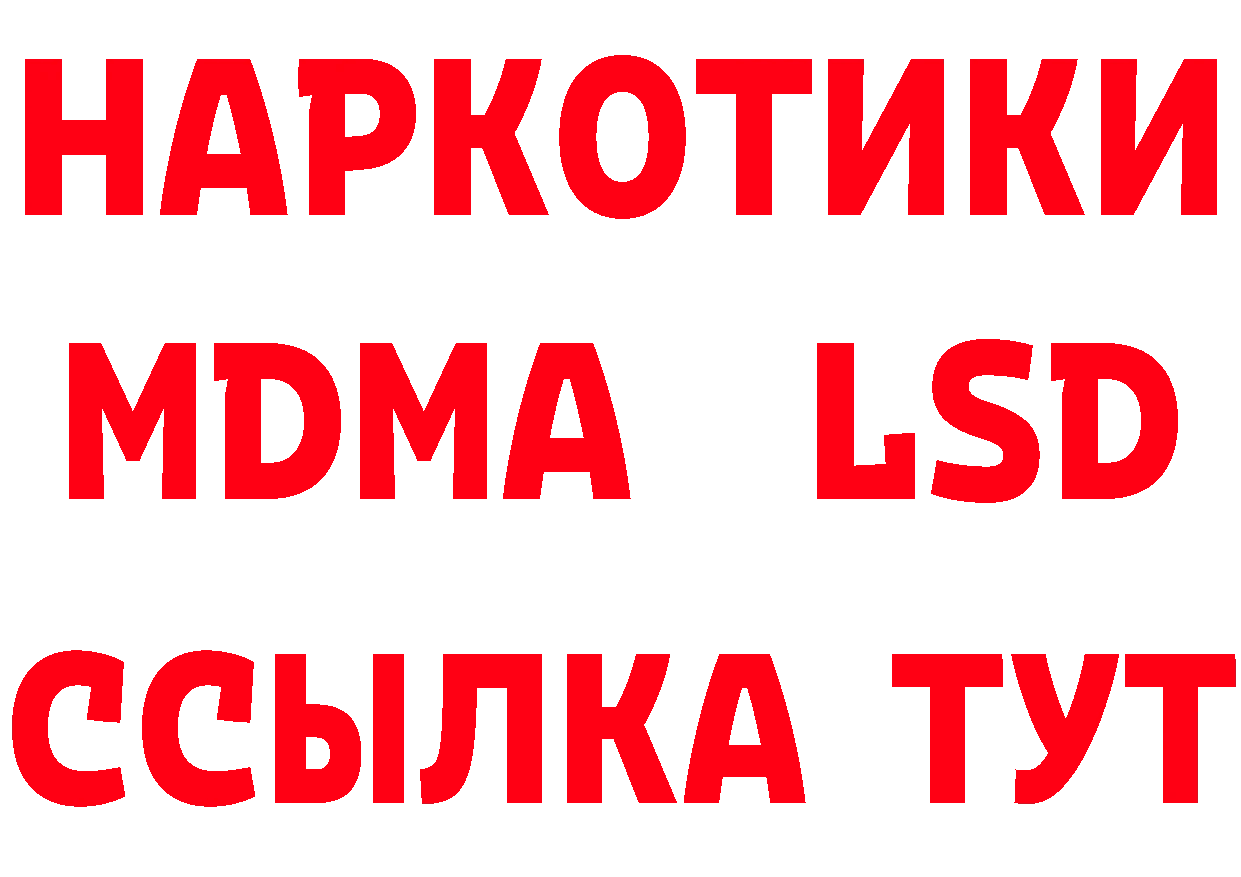 НАРКОТИКИ
MDMA LSD
ССЫЛКА ТУТ